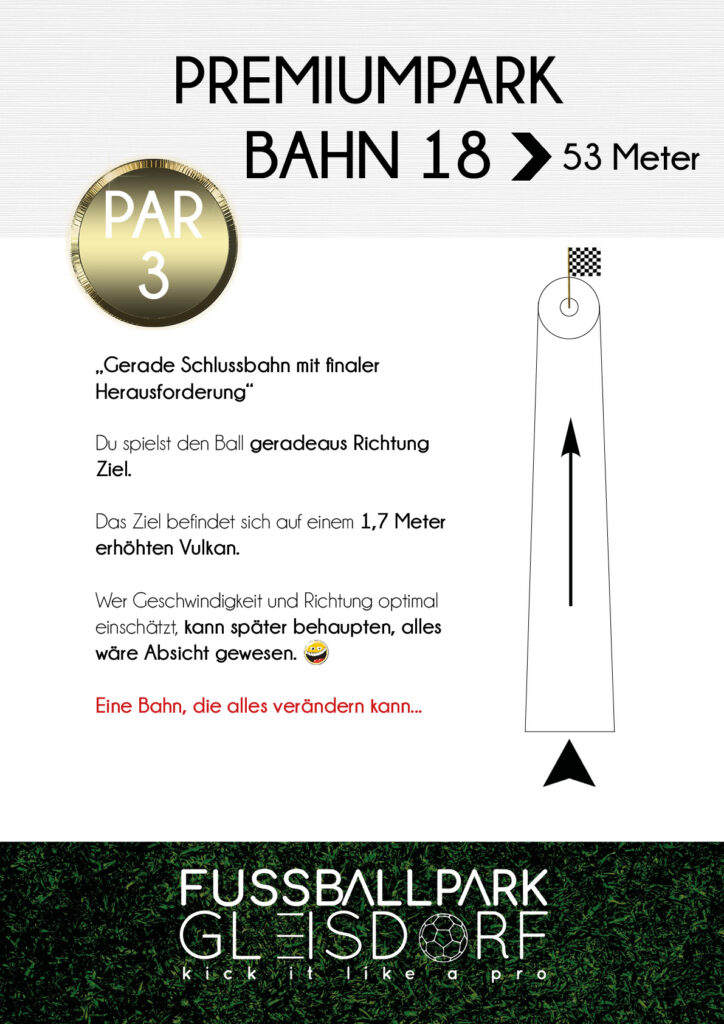 PREMIUMPARK
BAHN 18 53 Meter

PAR 3

„Gerade Schlussbahn mit finaler Herausforderung“

Du spielst den Ball geradeaus Richtung Ziel.

Das Ziel befindet sich auf einem 1,7 Meter erhöhten Vulkan.

Wer Geschwindigkeit und Richtung optimal einschätzt, kann später behaupten, alles wäre Absicht gewesen. 😂

Eine Bahn, die alles verändern kann...

FUSSBALLPARK
GLEISDORF
kick it like a pro